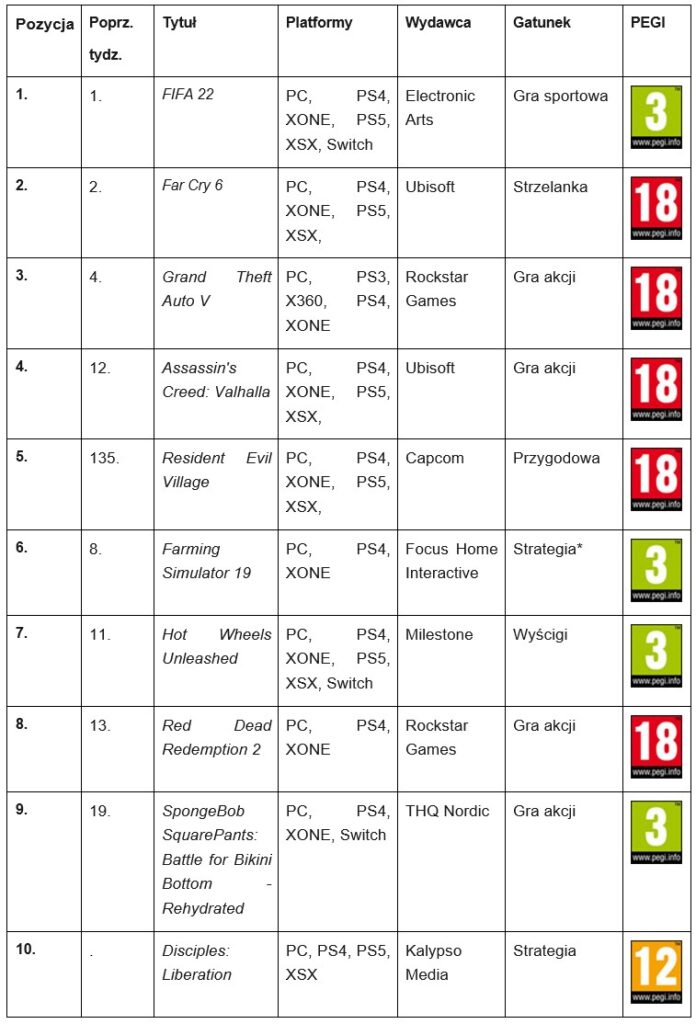 | Pozycja | Poprz. tydz. | Tytuł | Platformy | Wydawca | Gatunek | PEGI |
|---|---|---|---|---|---|---|
| 1. | 1. | FIFA 22 | PC, PS4, XONE, PS5, XSX, Switch | Electronic Arts | Gra sportowa | 3 www.pegi.info |
| 2. | 2. | Far Cry 6 | PC, PS4, XONE, PS5, XSX, | Ubisoft | Strzelanka | 18 www.pegi.info |
| 3. | 4. | Grand Theft Auto V | PC, PS3, X360, PS4, XONE | Rockstar Games | Gra akcji | 18 www.pegi.info |
| 4. | 12. | Assassin's Creed: Valhalla | PC, PS4, XONE, PS5, XSX, | Ubisoft | Gra akcji | 18 www.pegi.info |
| 5. | 135. | Resident Evil Village | PC, PS4, XONE, PS5, XSX, | Capcom | Przygodowa | 18 www.pegi.info |
| 6. | 8. | Farming Simulator 19 | PC, PS4, XONE | Focus Home Interactive | Strategia* | 3 www.pegi.info |
| 7. | 11. | Hot Wheels Unleashed | PC, PS4, XONE, PS5, XSX, Switch | Milestone | Wyścigi | 3 www.pegi.info |
| 8. | 13. | Red Dead Redemption 2 | PC, PS4, XONE | Rockstar Games | Gra akcji | 18 www.pegi.info |
| 9. | 19. | SpongeBob SquarePants: Battle for Bikini Bottom - Rehydrated | PC, PS4, XONE, Switch | THQ Nordic | Gra akcji | 3 www.pegi.info |
| 10. | . | Disciples: Liberation | PC, PS4, PS5, XSX | Kalypso Media | Strategia | 12 www.pegi.info |